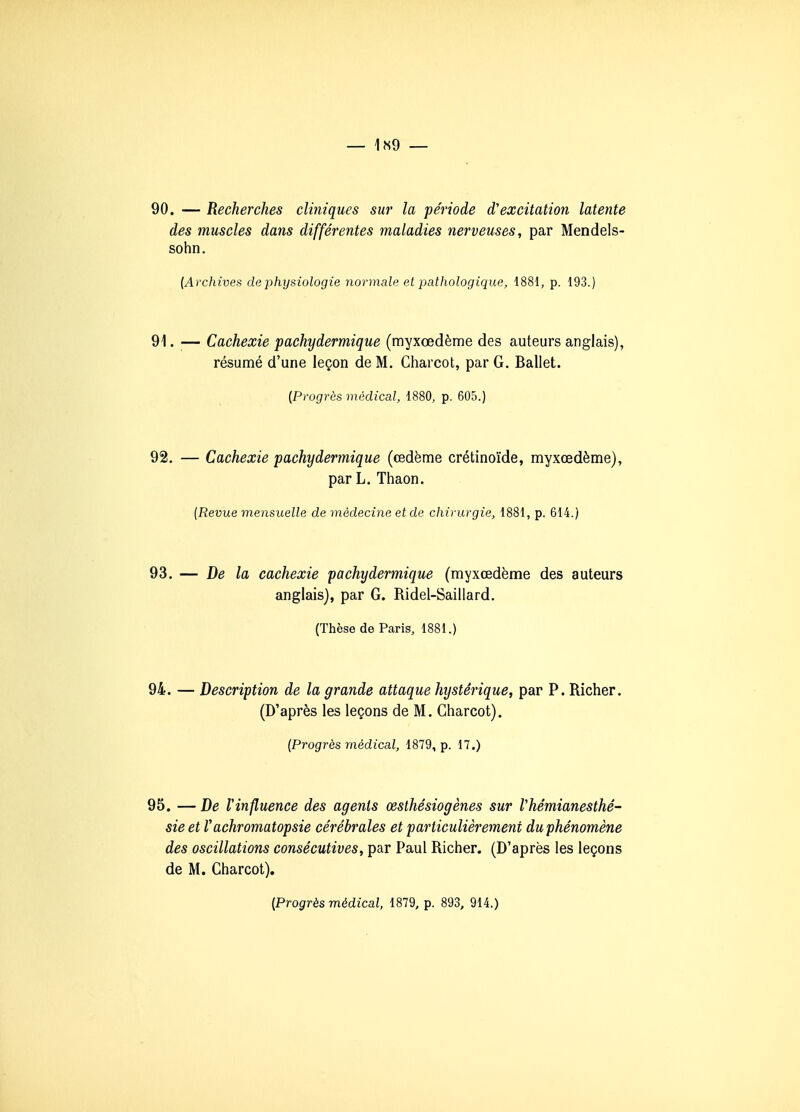 — 189 —

90. — Recherches cliniques sur la période d'excitation latente des muscles dans différentes maladies nerveuses, par Mendelssohn.

(Archives de physiologie normale et pathologique, 1881, p. 193.)

91. — Cachexie pachydermique (myxœdème des auteurs anglais), résumé d'une leçon de M. Charcot, par G. Ballet.

(Progrès médical, 1880, p. 605.)

92. — Cachexie pachydermique (œdème crétinoïde, myxœdème), par L. Thaon.

(Revue mensuelle de médecine et de chirurgie, 1881, p. 614.)

93. — De la cachexie pachydermique (myxœdème des auteurs anglais), par G. Ridel-Saillard.

(Thèse de Paris, 1881.)

94. — Description de la grande attaque hystérique, par P. Richer. (D'après les leçons de M. Charcot).

(Progrès médical, 1879, p. 17.)

95. — De l'influence des agents œsthésiogènes sur l'hémianesthésie et l'achromatopsie cérébrales et particulièrement du phénomène des oscillations consécutives, par Paul Richer. (D'après les leçons de M. Charcot).

(Progrès médical, 1879, p. 893, 914.)